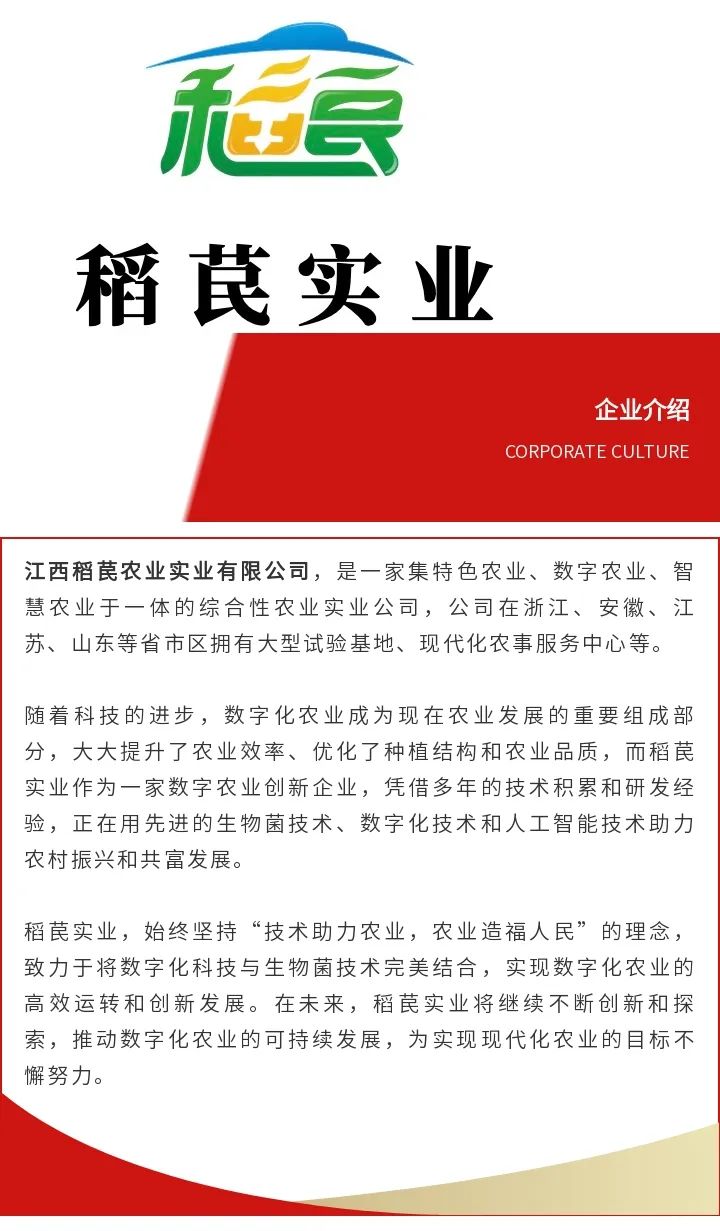 稻莨

稻莨实业

企业介绍
CORPORATE CULTURE

江西稻莨农业实业有限公司，是一家集特色农业、数字农业、智慧农业于一体的综合性农业实业公司，公司在浙江、安徽、江苏、山东等省市区拥有大型试验基地、现代化农事服务中心等。

随着科技的进步，数字化农业成为现在农业发展的重要组成部分，大大提升了农业效率、优化了种植结构和农业品质，而稻莨实业作为一家数字农业创新企业，凭借多年的技术积累和研发经验，正在用先进的生物菌技术、数字化技术和人工智能技术助力农村振兴和共富发展。

稻莨实业，始终坚持“技术助力农业，农业造福人民”的理念，致力于将数字化科技与生物菌技术完美结合，实现数字化农业的高效运转和创新发展。在未来，稻莨实业将继续不断创新和探索，推动数字化农业的可持续发展，为实现现代化农业的目标不懈努力。